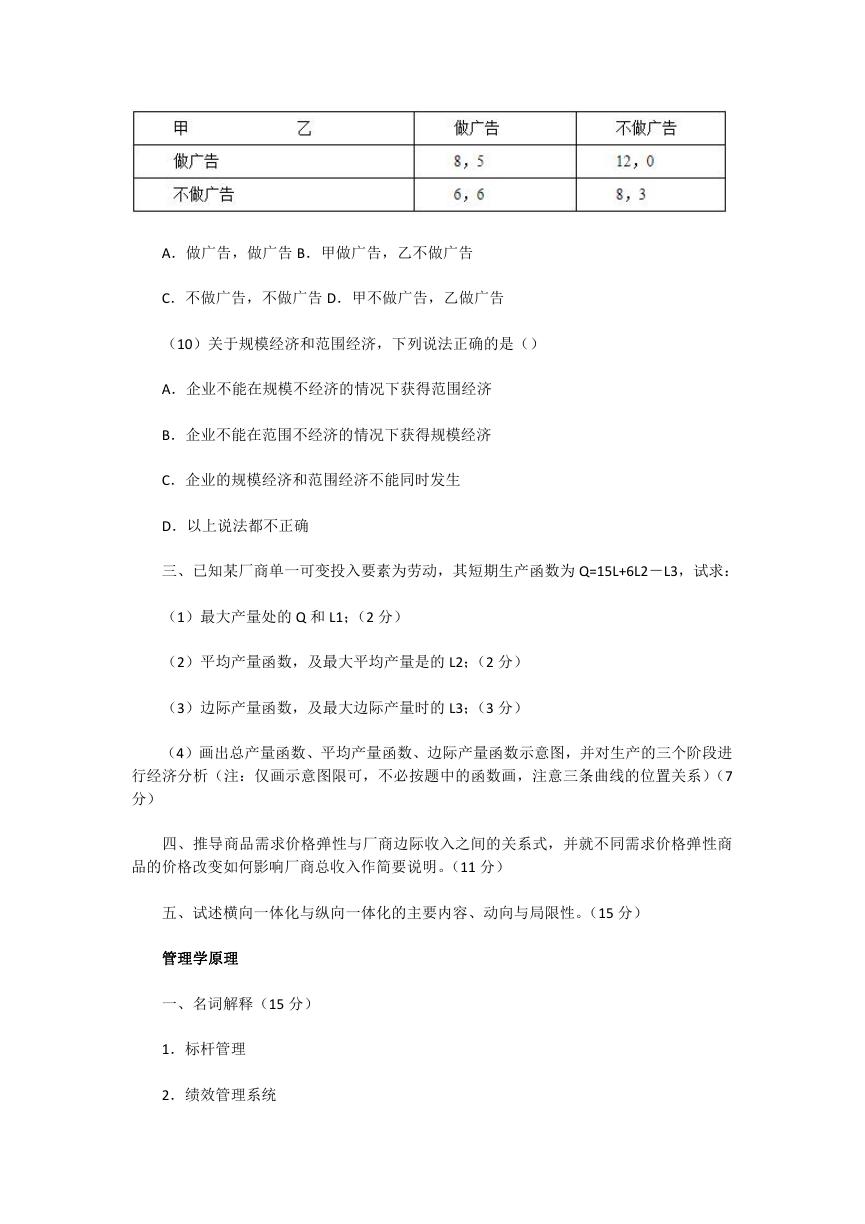 | 甲　　　　　乙 | 做广告 | 不做广告 |
|---|---|---|
| 做广告 | 8，5 | 12，0 |
| 不做广告 | 6，6 | 8，3 |

A．做广告，做广告 B．甲做广告，乙不做广告

C．不做广告，不做广告 D．甲不做广告，乙做广告

（10）关于规模经济和范围经济，下列说法正确的是（）

A．企业不能在规模不经济的情况下获得范围经济

B．企业不能在范围不经济的情况下获得规模经济

C．企业的规模经济和范围经济不能同时发生

D．以上说法都不正确

三、已知某厂商单一可变投入要素为劳动，其短期生产函数为 Q=15L+6L2－L3，试求：

（1）最大产量处的 Q 和 L1；（2 分）

（2）平均产量函数，及最大平均产量是的 L2；（2 分）

（3）边际产量函数，及最大边际产量时的 L3；（3 分）

（4）画出总产量函数、平均产量函数、边际产量函数示意图，并对生产的三个阶段进行经济分析（注：仅画示意图限可，不必按题中的函数画，注意三条曲线的位置关系）（7 分）

四、推导商品需求价格弹性与厂商边际收入之间的关系式，并就不同需求价格弹性商品的价格改变如何影响厂商总收入作简要说明。（11 分）

五、试述横向一体化与纵向一体化的主要内容、动向与局限性。（15 分）

管理学原理

一、名词解释（15 分）

1．标杆管理

2．绩效管理系统